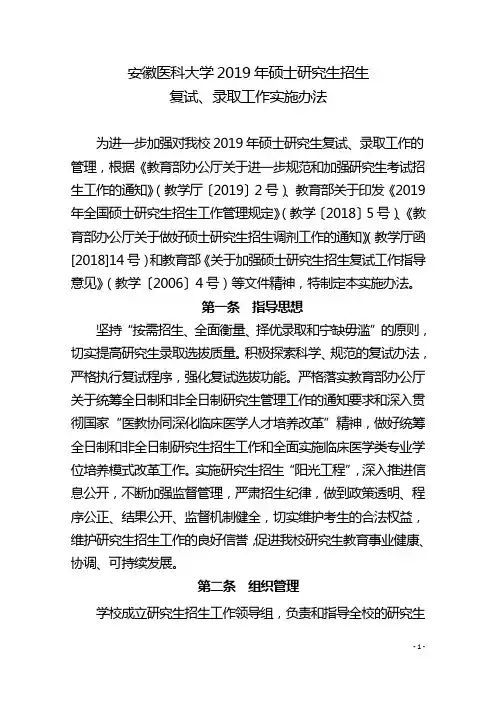 安徽医科大学 2019 年硕士研究生招生
复试、录取工作实施办法

为进一步加强对我校 2019 年硕士研究生复试、录取工作的管理，根据《教育部办公厅关于进一步规范和加强研究生考试招生工作的通知》（教学厅〔2019〕2 号）、教育部关于印发《2019 年全国硕士研究生招生工作管理规定》（教学〔2018〕5 号）、《教育部办公厅关于做好硕士研究生招生调剂工作的通知》（教学厅函[2018]14 号）和教育部《关于加强硕士研究生招生复试工作指导意见》（教学〔2006〕4 号）等文件精神，特制定本实施办法。

第一条 指导思想

坚持“按需招生、全面衡量、择优录取和宁缺毋滥”的原则，切实提高研究生录取选拔质量。积极探索科学、规范的复试办法，严格执行复试程序，强化复试选拔功能。严格落实教育部办公厅关于统筹全日制和非全日制研究生管理工作的通知要求和深入贯彻国家“医教协同深化临床医学人才培养改革”精神，做好统筹全日制和非全日制研究生招生工作和全面实施临床医学类专业学位培养模式改革工作。实施研究生招生“阳光工程”，深入推进信息公开，不断加强监督管理，严肃招生纪律，做到政策透明、程序公正、结果公开、监督机制健全，切实维护考生的合法权益，维护研究生招生工作的良好信誉，促进我校研究生教育事业健康、协调、可持续发展。

第二条 组织管理

学校成立研究生招生工作领导组，负责和指导全校的研究生

- 1 -